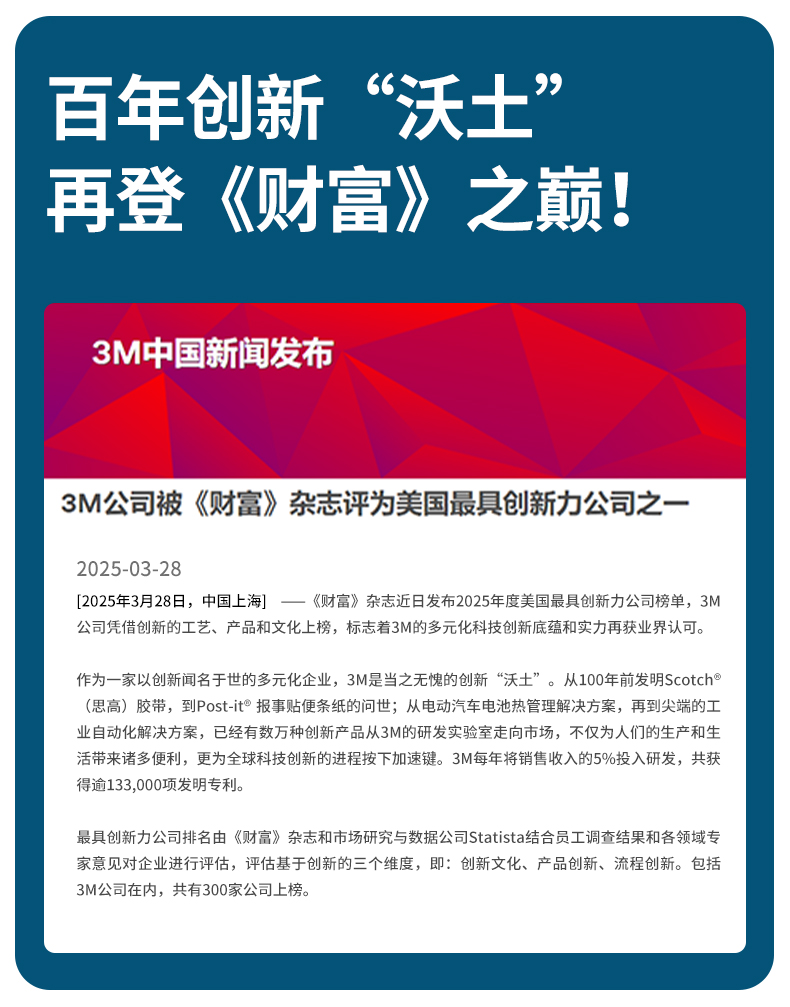 百年创新“沃土”
再登《财富》之巅！

3M中国新闻发布

3M公司被《财富》杂志评为美国最具创新力公司之一

2025-03-28

[2025年3月28日，中国上海] ——《财富》杂志近日发布2025年度美国最具创新力公司榜单，3M公司凭借创新的工艺、产品和文化上榜，标志着3M的多元化科技创新底蕴和实力再获业界认可。

作为一家以创新闻名于世的多元化企业，3M是当之无愧的创新“沃土”。从100年前发明Scotch®（思高）胶带，到Post-it® 报事贴便条纸的问世；从电动汽车电池热管理解决方案，再到尖端的工业自动化解决方案，已经有数万种创新产品从3M的研发实验室走向市场，不仅为人们的生产和生活带来诸多便利，更为全球科技创新的进程按下加速键。3M每年将销售收入的5%投入研发，共获得逾133,000项发明专利。

最具创新力公司排名由《财富》杂志和市场研究与数据公司Statista结合员工调查结果和各领域专家意见对企业进行评估，评估基于创新的三个维度，即：创新文化、产品创新、流程创新。包括3M公司在内，共有300家公司上榜。